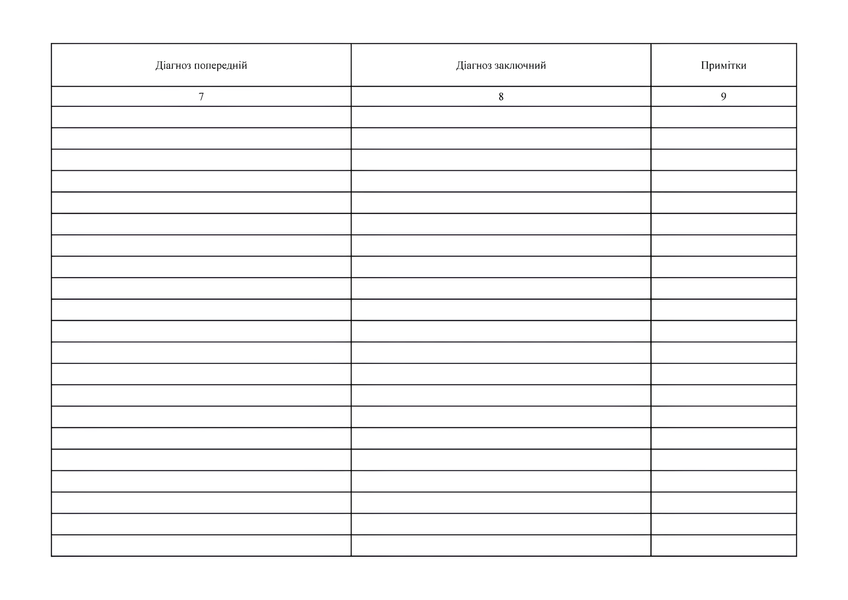 | Діагноз попередній | Діагноз заключний | Примітки |
|---|---|---|
| 7 | 8 | 9 |
| | | |
| | | |
| | | |
| | | |
| | | |
| | | |
| | | |
| | | |
| | | |
| | | |
| | | |
| | | |
| | | |
| | | |
| | | |
| | | |
| | | |
| | | |
| | | |
| | | |
| | | |